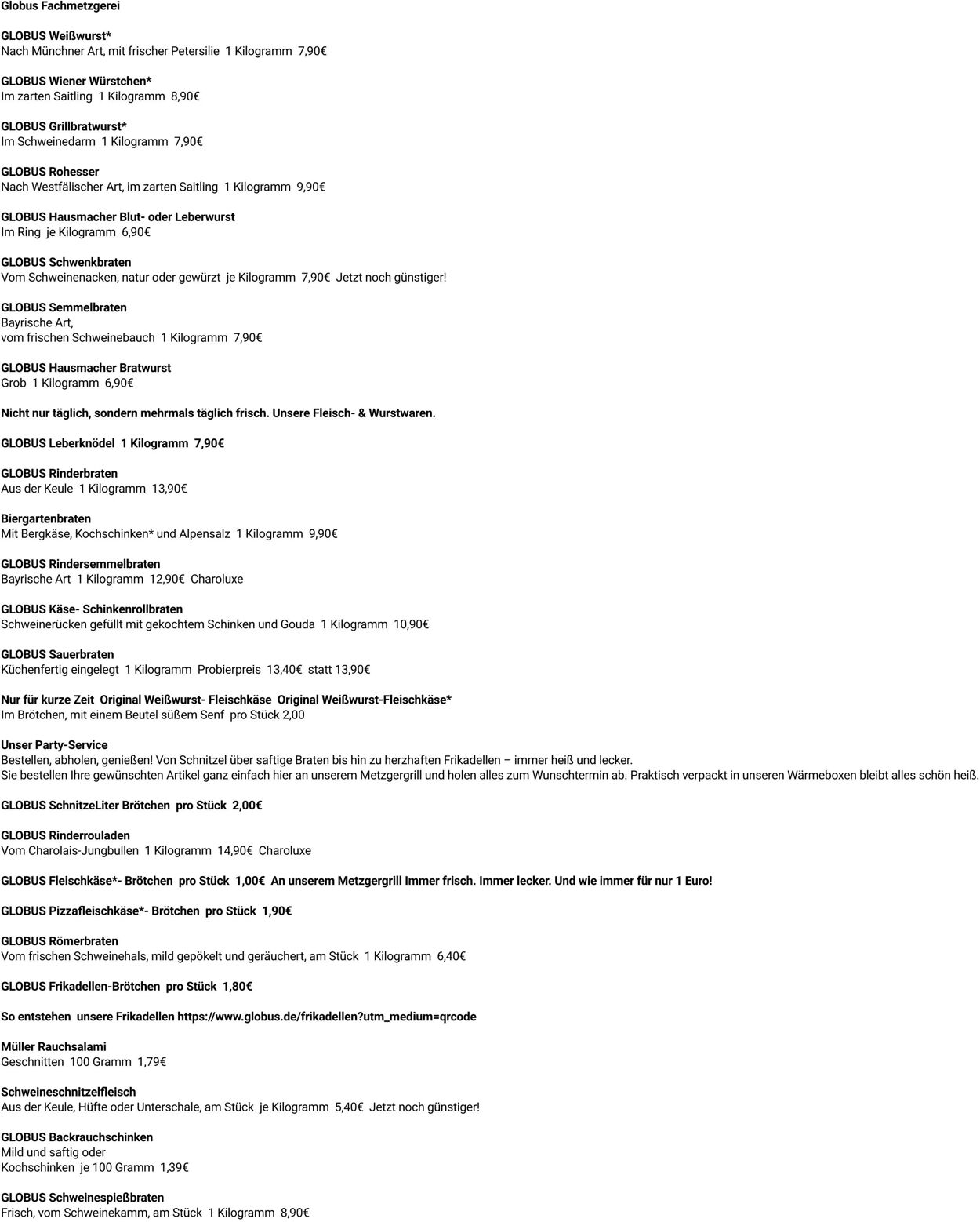 Globus Fachmetzgerei

GLOBUS Weißwurst*
Nach Münchner Art, mit frischer Petersilie 1 Kilogramm 7,90€

GLOBUS Wiener Würstchen*
Im zarten Saitling 1 Kilogramm 8,90€

GLOBUS Grillbratwurst*
Im Schweinedarm 1 Kilogramm 7,90€

GLOBUS Rohesser
Nach Westfälischer Art, im zarten Saitling 1 Kilogramm 9,90€

GLOBUS Hausmacher Blut- oder Leberwurst
Im Ring je Kilogramm 6,90€

GLOBUS Schwenkbraten
Vom Schweinenacken, natur oder gewürzt je Kilogramm 7,90€ Jetzt noch günstiger!

GLOBUS Semmelbraten
Bayrische Art,
vom frischen Schweinebauch 1 Kilogramm 7,90€

GLOBUS Hausmacher Bratwurst
Grob 1 Kilogramm 6,90€

Nicht nur täglich, sondern mehrmals täglich frisch. Unsere Fleisch- & Wurstwaren.

GLOBUS Leberknödel 1 Kilogramm 7,90€

GLOBUS Rinderbraten
Aus der Keule 1 Kilogramm 13,90€

Biergartenbraten
Mit Bergkäse, Kochschinken* und Alpensalz 1 Kilogramm 9,90€

GLOBUS Rindersemmelbraten
Bayrische Art 1 Kilogramm 12,90€ Charoluxe

GLOBUS Käse- Schinkenrollbraten
Schweinerücken gefüllt mit gekochtem Schinken und Gouda 1 Kilogramm 10,90€

GLOBUS Sauerbraten
Küchenfertig eingelegt 1 Kilogramm Probierpreis 13,40€ statt 13,90€

Nur für kurze Zeit Original Weißwurst- Fleischkäse Original Weißwurst-Fleischkäse*
Im Brötchen, mit einem Beutel süßem Senf pro Stück 2,00

Unser Party-Service
Bestellen, abholen, genießen! Von Schnitzel über saftige Braten bis hin zu herzhaften Frikadellen – immer heiß und lecker.
Sie bestellen Ihre gewünschten Artikel ganz einfach hier an unserem Metzgergrill und holen alles zum Wunschtermin ab. Praktisch verpackt in unseren Wärmeboxen bleibt alles schön heiß.

GLOBUS SchnitzeLiter Brötchen pro Stück 2,00€

GLOBUS Rinderrouladen
Vom Charolais-Jungbullen 1 Kilogramm 14,90€ Charoluxe

GLOBUS Fleischkäse*- Brötchen pro Stück 1,00€ An unserem Metzgergrill Immer frisch. Immer lecker. Und wie immer für nur 1 Euro!

GLOBUS Pizzafleischkäse*- Brötchen pro Stück 1,90€

GLOBUS Römerbraten
Vom frischen Schweinehals, mild gepökelt und geräuchert, am Stück 1 Kilogramm 6,40€

GLOBUS Frikadellen-Brötchen pro Stück 1,80€

So entstehen unsere Frikadellen https://www.globus.de/frikadellen?utm_medium=qrcode

Müller Rauchsalami
Geschnitten 100 Gramm 1,79€

Schweineschnitzelfleisch
Aus der Keule, Hüfte oder Unterschale, am Stück je Kilogramm 5,40€ Jetzt noch günstiger!

GLOBUS Backrauchschinken
Mild und saftig oder
Kochschinken je 100 Gramm 1,39€

GLOBUS Schweinespießbraten
Frisch, vom Schweinekamm, am Stück 1 Kilogramm 8,90€